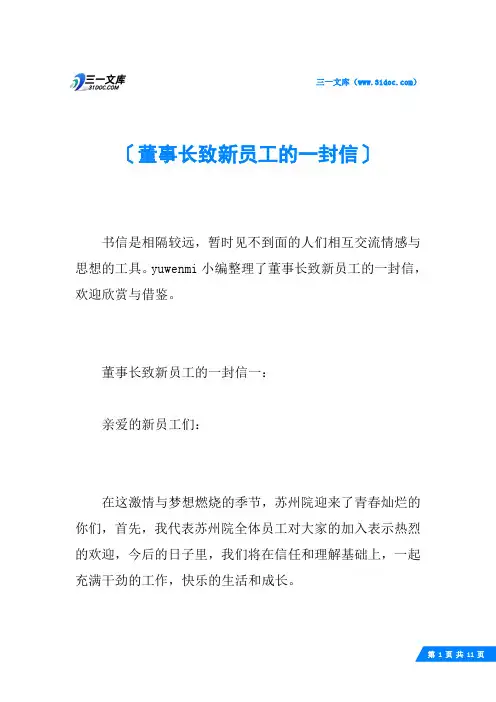 三一文库
31DOC.COM

三一文库（www.31doc.com）

〔董事长致新员工的一封信〕

书信是相隔较远，暂时见不到面的人们相互交流情感与思想的工具。yuwenmi 小编整理了董事长致新员工的一封信，欢迎欣赏与借鉴。

董事长致新员工的一封信一：

亲爱的新员工们：

在这激情与梦想燃烧的季节，苏州院迎来了青春灿烂的你们，首先，我代表苏州院全体员工对大家的加入表示热烈的欢迎，今后的日子里，我们将在信任和理解基础上，一起充满干劲的工作，快乐的生活和成长。

第 1 页 共 11 页